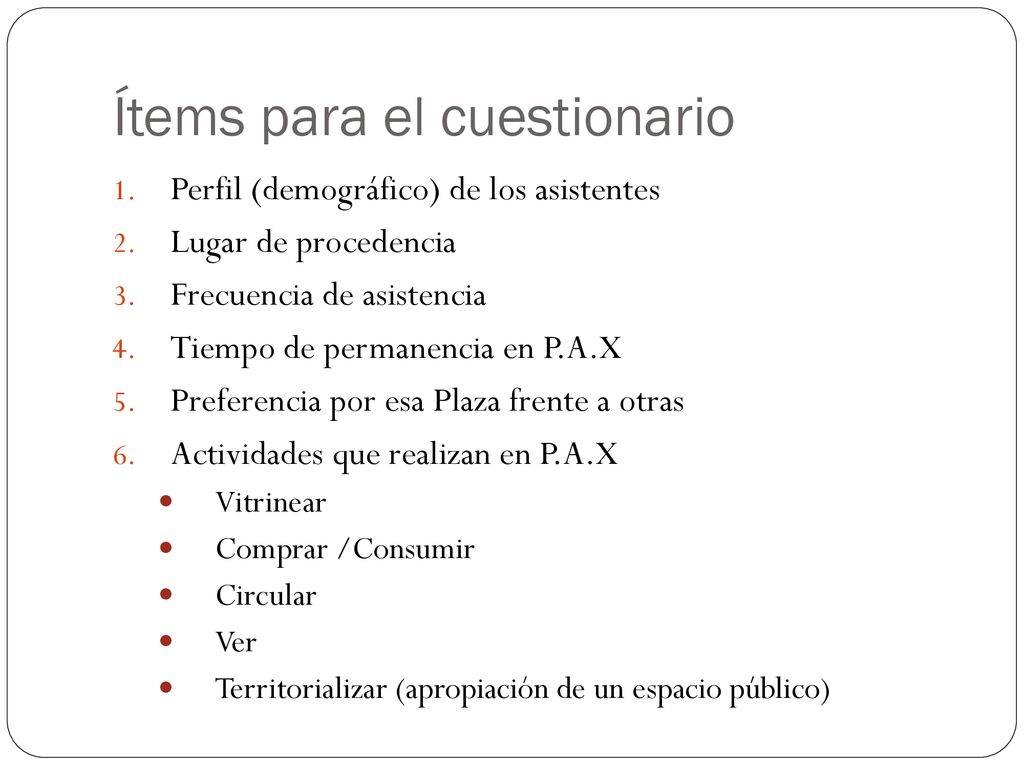 Ítems para el cuestionario

1. Perfil (demográfico) de los asistentes
2. Lugar de procedencia
3. Frecuencia de asistencia
4. Tiempo de permanencia en P.A.X
5. Preferencia por esa Plaza frente a otras
6. Actividades que realizan en P.A.X
 - Vitrinear
 - Comprar /Consumir
 - Circular
 - Ver
 - Territorializar (apropiación de un espacio público)